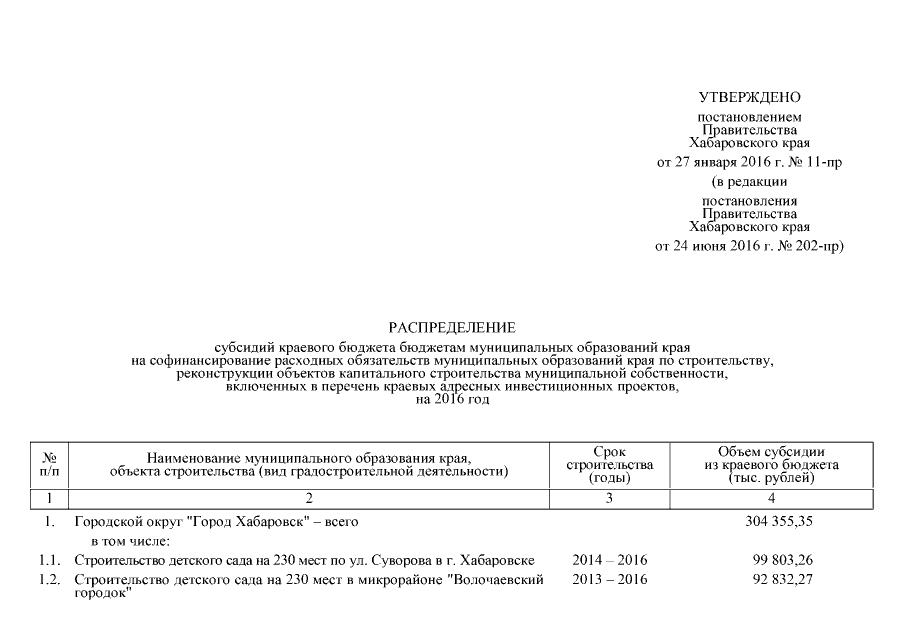 УТВЕРЖДЕНО

постановлением Правительства Хабаровского края

от 27 января 2016 г. № 11-пр

(в редакции

постановления Правительства Хабаровского края

от 24 июня 2016 г. № 202-пр)

РАСПРЕДЕЛЕНИЕ

субсидий краевого бюджета бюджетам муниципальных образований края на софинансирование расходных обязательств муниципальных образований края по строительству, реконструкции объектов капитального строительства муниципальной собственности, включенных в перечень краевых адресных инвестиционных проектов, на 2016 год

| № п/п | Наименование муниципального образования края, объекта строительства (вид градостроительной деятельности) | Срок строительства (годы) | Объем субсидии из краевого бюджета (тыс. рублей) |
|---|---|---|---|
| 1 | 2 | 3 | 4 |
| 1. | Городской округ "Город Хабаровск" – всего |  | 304 355,35 |
|  | в том числе: |  |  |
| 1.1. | Строительство детского сада на 230 мест по ул. Суворова в г. Хабаровске | 2014 – 2016 | 99 803,26 |
| 1.2. | Строительство детского сада на 230 мест в микрорайоне "Волочаевский городок" | 2013 – 2016 | 92 832,27 |